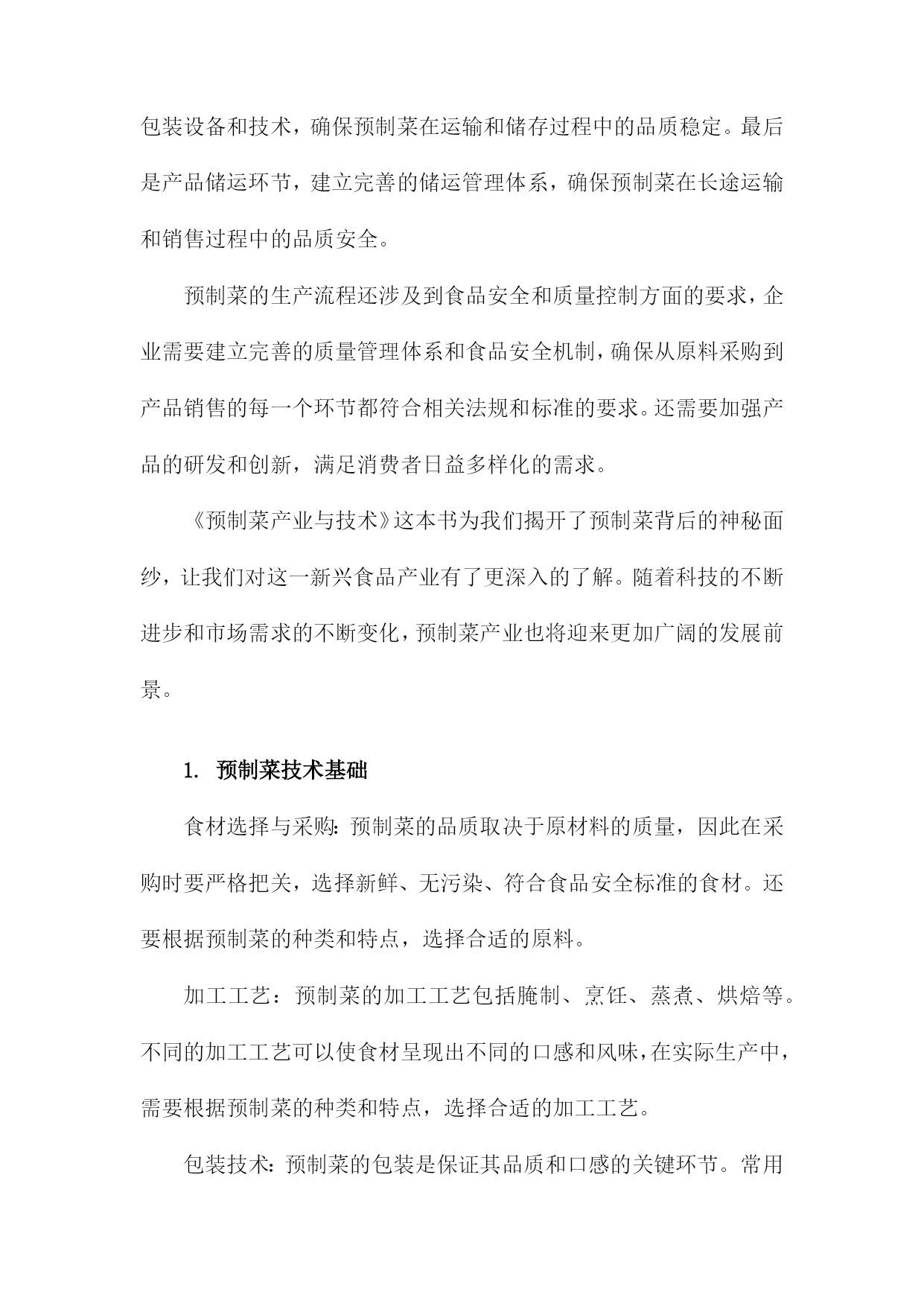 包装设备和技术，确保预制菜在运输和储存过程中的品质稳定。最后是产品储运环节，建立完善的储运管理体系，确保预制菜在长途运输和销售过程中的品质安全。

预制菜的生产流程还涉及到食品安全和质量控制方面的要求，企业需要建立完善的质量管理体系和食品安全机制，确保从原料采购到产品销售的每一个环节都符合相关法规和标准的要求。还需要加强产品的研发和创新，满足消费者日益多样化的需求。

《预制菜产业与技术》这本书为我们揭开了预制菜背后的神秘面纱，让我们对这一新兴食品产业有了更深入的了解。随着科技的不断进步和市场需求的不断变化，预制菜产业也将迎来更加广阔的发展前景。

1. 预制菜技术基础

食材选择与采购：预制菜的品质取决于原材料的质量，因此在采购时要严格把关，选择新鲜、无污染、符合食品安全标准的食材。还要根据预制菜的种类和特点，选择合适的原料。

加工工艺：预制菜的加工工艺包括腌制、烹饪、蒸煮、烘焙等。不同的加工工艺可以使食材呈现出不同的口感和风味，在实际生产中，需要根据预制菜的种类和特点，选择合适的加工工艺。

包装技术：预制菜的包装是保证其品质和口感的关键环节。常用